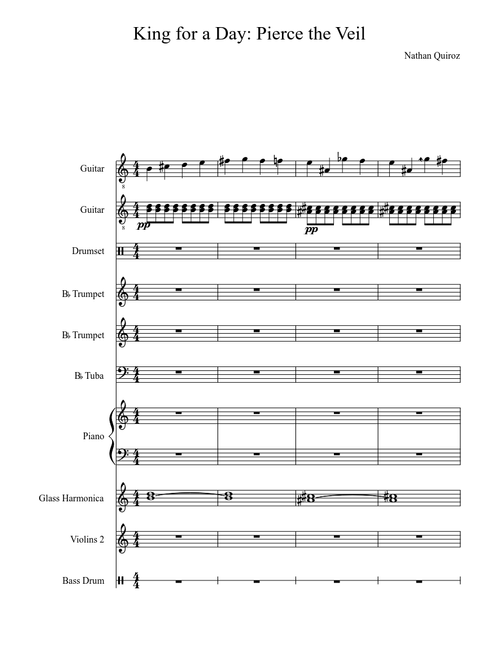 King for a Day: Pierce the Veil

Nathan Quiroz

Guitar

Guitar

pp

pp

Drumset

B♭ Trumpet

B♭ Trumpet

B♭ Tuba

Piano

Glass Harmonica

Violins 2

Bass Drum